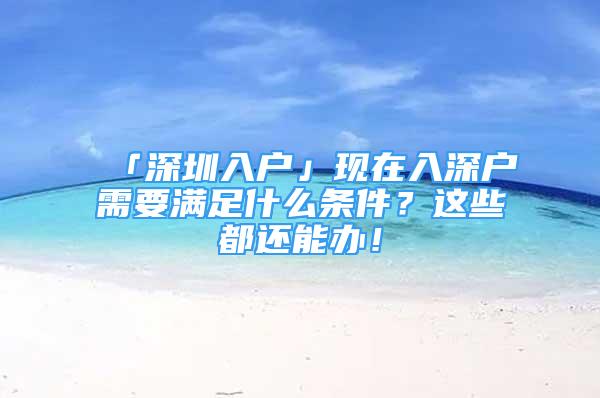 「深圳入户」现在入深户需要满足什么条件？这些都还能办！